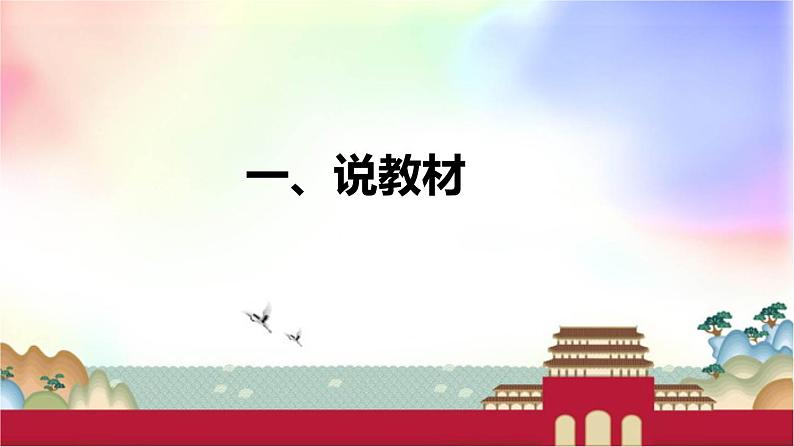 一、说教材